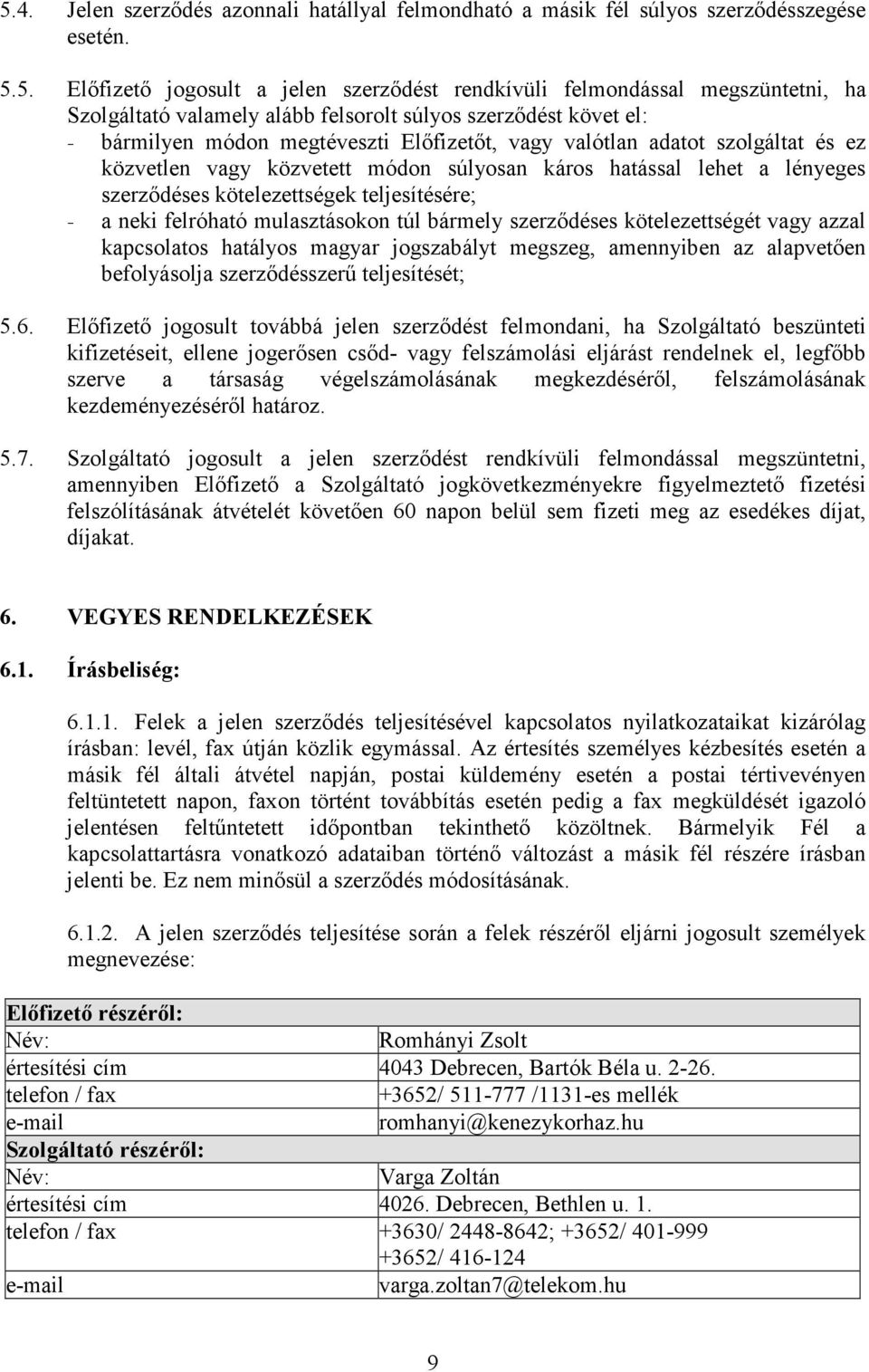 5.4. Jelen szerződés azonnali hatállyal felmondható a másik fél súlyos szerződésszegése esetén.

5.5. Előfizető jogosult a jelen szerződést rendkívüli felmondással megszüntetni, ha Szolgáltató valamely alább felsorolt súlyos szerződést követ el:
- bármilyen módon megtéveszti Előfizetőt, vagy valótlan adatot szolgáltat és ez közvetlen vagy közvetett módon súlyosan káros hatással lehet a lényeges szerződéses kötelezettségek teljesítésére;
- a neki felróható mulasztásokon túl bármely szerződéses kötelezettségét vagy azzal kapcsolatos hatályos magyar jogszabályt megszeg, amennyiben az alapvetően befolyásolja szerződésszerű teljesítését;

5.6. Előfizető jogosult továbbá jelen szerződést felmondani, ha Szolgáltató beszünteti kifizetéseit, ellene jogerősen csőd- vagy felszámolási eljárást rendelnek el, legfőbb szerve a társaság végelszámolásának megkezdéséről, felszámolásának kezdeményezéséről határoz.

5.7. Szolgáltató jogosult a jelen szerződést rendkívüli felmondással megszüntetni, amennyiben Előfizető a Szolgáltató jogkövetkezményekre figyelmeztető fizetési felszólításának átvételét követően 60 napon belül sem fizeti meg az esedékes díjat, díjakat.

6. VEGYES RENDELKEZÉSEK

6.1. Írásbeliség:

6.1.1. Felek a jelen szerződés teljesítésével kapcsolatos nyilatkozataikat kizárólag írásban: levél, fax útján közlik egymással. Az értesítés személyes kézbesítés esetén a másik fél általi átvétel napján, postai küldemény esetén a postai tértivevényen feltüntetett napon, faxon történt továbbítás esetén pedig a fax megküldését igazoló jelentésen feltűntetett időpontban tekinthető közöltnek. Bármelyik Fél a kapcsolattartásra vonatkozó adataiban történő változást a másik fél részére írásban jelenti be. Ez nem minősül a szerződés módosításának.

6.1.2. A jelen szerződés teljesítése során a felek részéről eljárni jogosult személyek megnevezése:

| Előfizető részéről: | |
|---|---|
| Név: | Romhányi Zsolt |
| értesítési cím | 4043 Debrecen, Bartók Béla u. 2-26. |
| telefon / fax | +3652/ 511-777 /1131-es mellék |
| e-mail | romhanyi@kenezykorhaz.hu |
| Szolgáltató részéről: | |
| Név: | Varga Zoltán |
| értesítési cím | 4026. Debrecen, Bethlen u. 1. |
| telefon / fax | +3630/ 2448-8642; +3652/ 401-999 +3652/ 416-124 |
| e-mail | varga.zoltan7@telekom.hu |

9